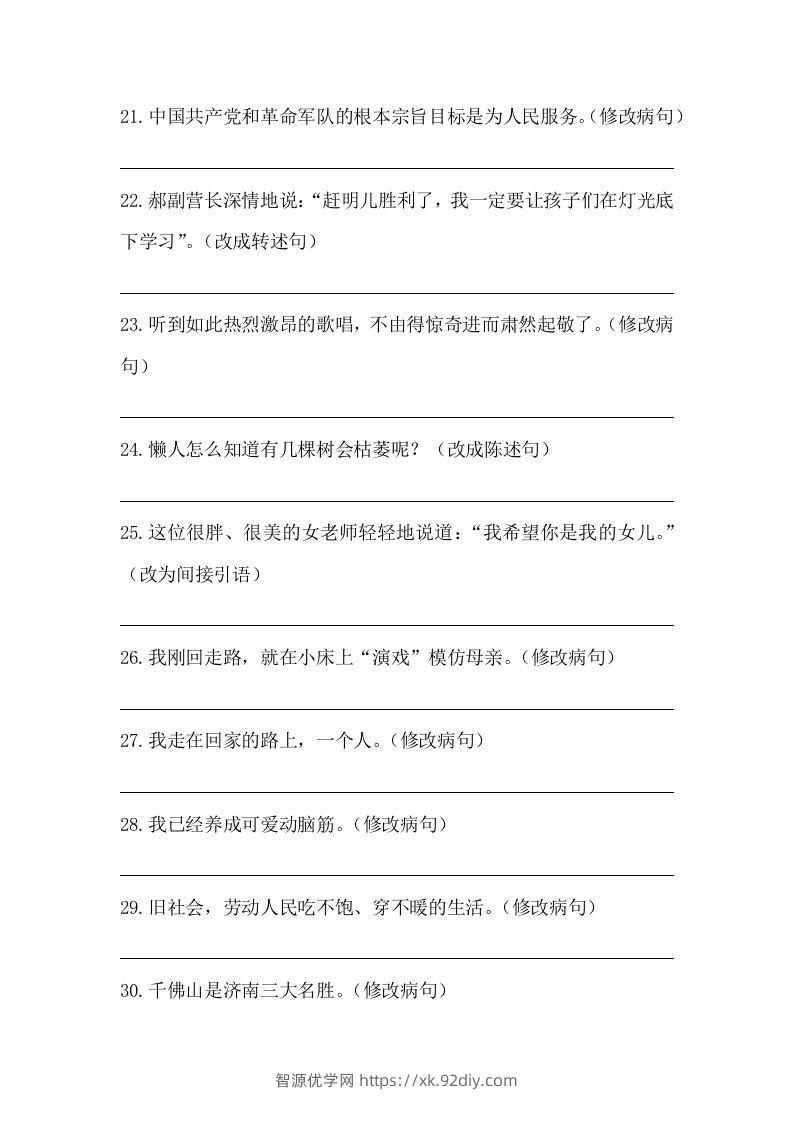 21.中国共产党和革命军队的根本宗旨目标是为人民服务。(修改病句)

22.郝副营长深情地说:“赶明儿胜利了,我一定要让孩子们在灯光底下学习”。(改成转述句)

23.听到如此热烈激昂的歌唱,不由得惊奇进而肃然起敬了。(修改病句)

24.懒人怎么知道有几棵树会枯萎呢?(改成陈述句)

25.这位很胖、很美的女老师轻轻地说道:“我希望你是我的女儿。”(改为间接引语)

26.我刚回走路,就在小床上“演戏”模仿母亲。(修改病句)

27.我走在回家的路上,一个人。(修改病句)

28.我已经养成可爱动脑筋。(修改病句)

29.旧社会,劳动人民吃不饱、穿不暖的生活。(修改病句)

30.千佛山是济南三大名胜。(修改病句)

智源优学网 https://xk.92diy.com